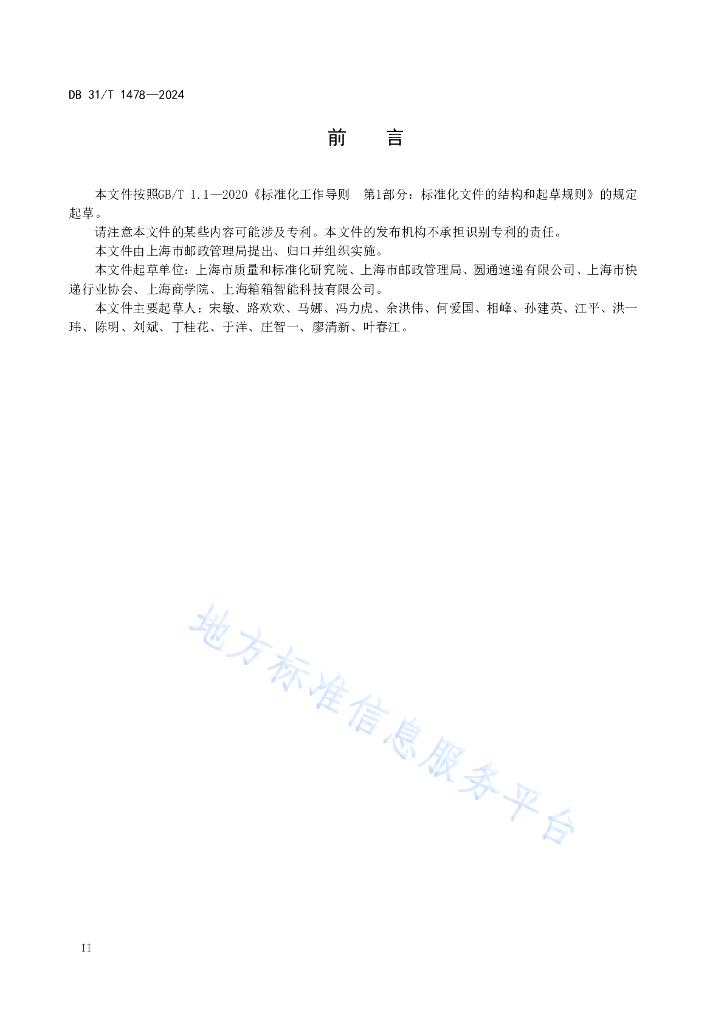 DB 31/T 1478—2024

前　言

本文件按照GB/T 1.1—2020《标准化工作导则　第1部分：标准化文件的结构和起草规则》的规定起草。

请注意本文件的某些内容可能涉及专利。本文件的发布机构不承担识别专利的责任。

本文件由上海市邮政管理局提出、归口并组织实施。

本文件起草单位：上海市质量和标准化研究院、上海市邮政管理局、圆通速递有限公司、上海市快递行业协会、上海商学院、上海箱箱智能科技有限公司。

本文件主要起草人：宋敏、路欢欢、马娜、冯力虎、余洪伟、何爱国、相峰、孙建英、江平、洪一玮、陈明、刘斌、丁桂花、于洋、庄智一、廖清新、叶春江。

地方标准信息服务平台

II